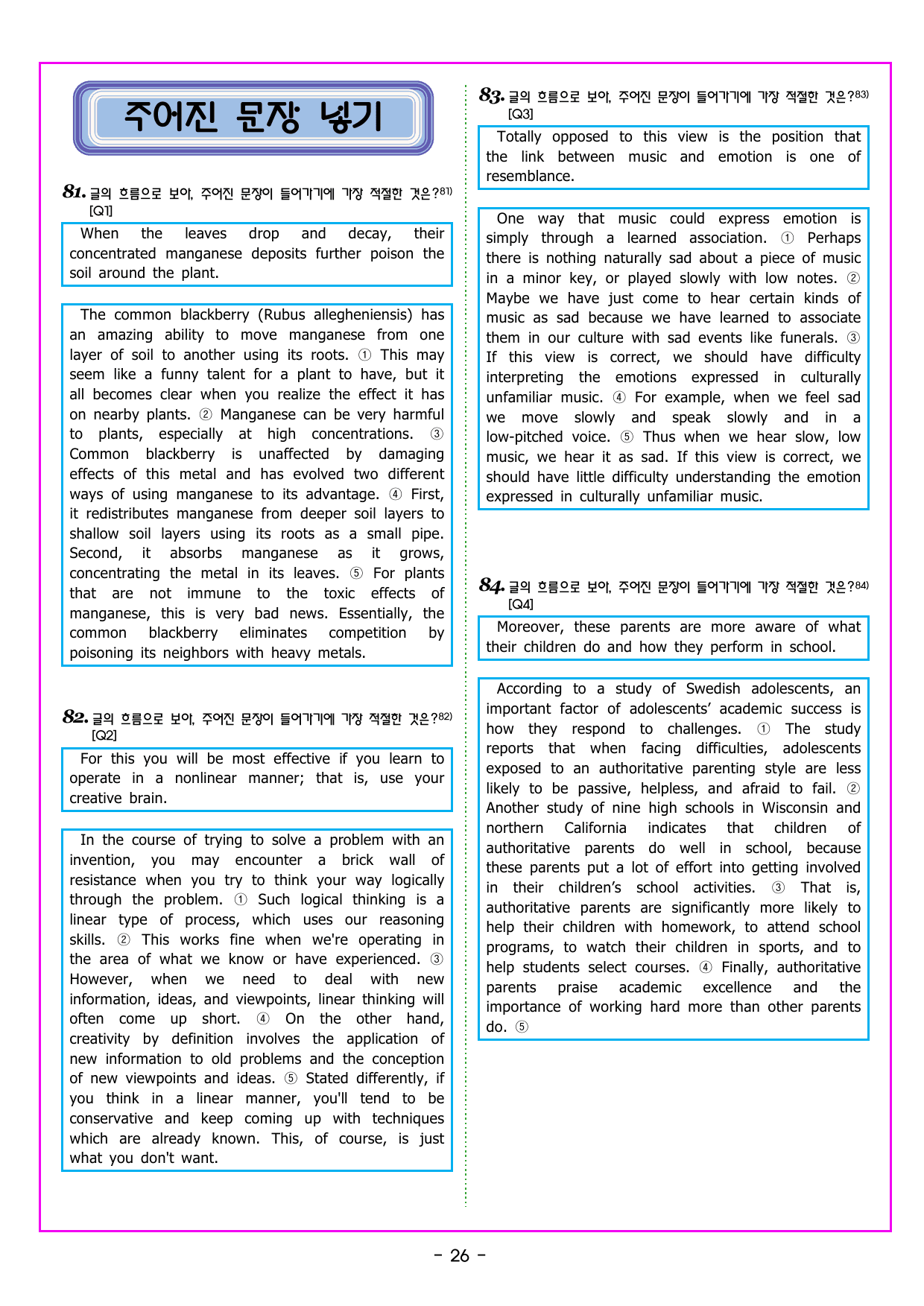 주어진 문장 넣기

81. 글의 흐름으로 보아, 주어진 문장이 들어가기에 가장 적절한 것은?$^{81)}$
[Q1]

When the leaves drop and decay, their concentrated manganese deposits further poison the soil around the plant.

The common blackberry (Rubus allegheniensis) has an amazing ability to move manganese from one layer of soil to another using its roots. ① This may seem like a funny talent for a plant to have, but it all becomes clear when you realize the effect it has on nearby plants. ② Manganese can be very harmful to plants, especially at high concentrations. ③ Common blackberry is unaffected by damaging effects of this metal and has evolved two different ways of using manganese to its advantage. ④ First, it redistributes manganese from deeper soil layers to shallow soil layers using its roots as a small pipe. Second, it absorbs manganese as it grows, concentrating the metal in its leaves. ⑤ For plants that are not immune to the toxic effects of manganese, this is very bad news. Essentially, the common blackberry eliminates competition by poisoning its neighbors with heavy metals.

82. 글의 흐름으로 보아, 주어진 문장이 들어가기에 가장 적절한 것은?$^{82)}$
[Q2]

For this you will be most effective if you learn to operate in a nonlinear manner; that is, use your creative brain.

In the course of trying to solve a problem with an invention, you may encounter a brick wall of resistance when you try to think your way logically through the problem. ① Such logical thinking is a linear type of process, which uses our reasoning skills. ② This works fine when we're operating in the area of what we know or have experienced. ③ However, when we need to deal with new information, ideas, and viewpoints, linear thinking will often come up short. ④ On the other hand, creativity by definition involves the application of new information to old problems and the conception of new viewpoints and ideas. ⑤ Stated differently, if you think in a linear manner, you'll tend to be conservative and keep coming up with techniques which are already known. This, of course, is just what you don't want.

83. 글의 흐름으로 보아, 주어진 문장이 들어가기에 가장 적절한 것은?$^{83)}$
[Q3]

Totally opposed to this view is the position that the link between music and emotion is one of resemblance.

One way that music could express emotion is simply through a learned association. ① Perhaps there is nothing naturally sad about a piece of music in a minor key, or played slowly with low notes. ② Maybe we have just come to hear certain kinds of music as sad because we have learned to associate them in our culture with sad events like funerals. ③ If this view is correct, we should have difficulty interpreting the emotions expressed in culturally unfamiliar music. ④ For example, when we feel sad we move slowly and speak slowly and in a low-pitched voice. ⑤ Thus when we hear slow, low music, we hear it as sad. If this view is correct, we should have little difficulty understanding the emotion expressed in culturally unfamiliar music.

84. 글의 흐름으로 보아, 주어진 문장이 들어가기에 가장 적절한 것은?$^{84)}$
[Q4]

Moreover, these parents are more aware of what their children do and how they perform in school.

According to a study of Swedish adolescents, an important factor of adolescents' academic success is how they respond to challenges. ① The study reports that when facing difficulties, adolescents exposed to an authoritative parenting style are less likely to be passive, helpless, and afraid to fail. ② Another study of nine high schools in Wisconsin and northern California indicates that children of authoritative parents do well in school, because these parents put a lot of effort into getting involved in their children's school activities. ③ That is, authoritative parents are significantly more likely to help their children with homework, to attend school programs, to watch their children in sports, and to help students select courses. ④ Finally, authoritative parents praise academic excellence and the importance of working hard more than other parents do. ⑤

- 26 -